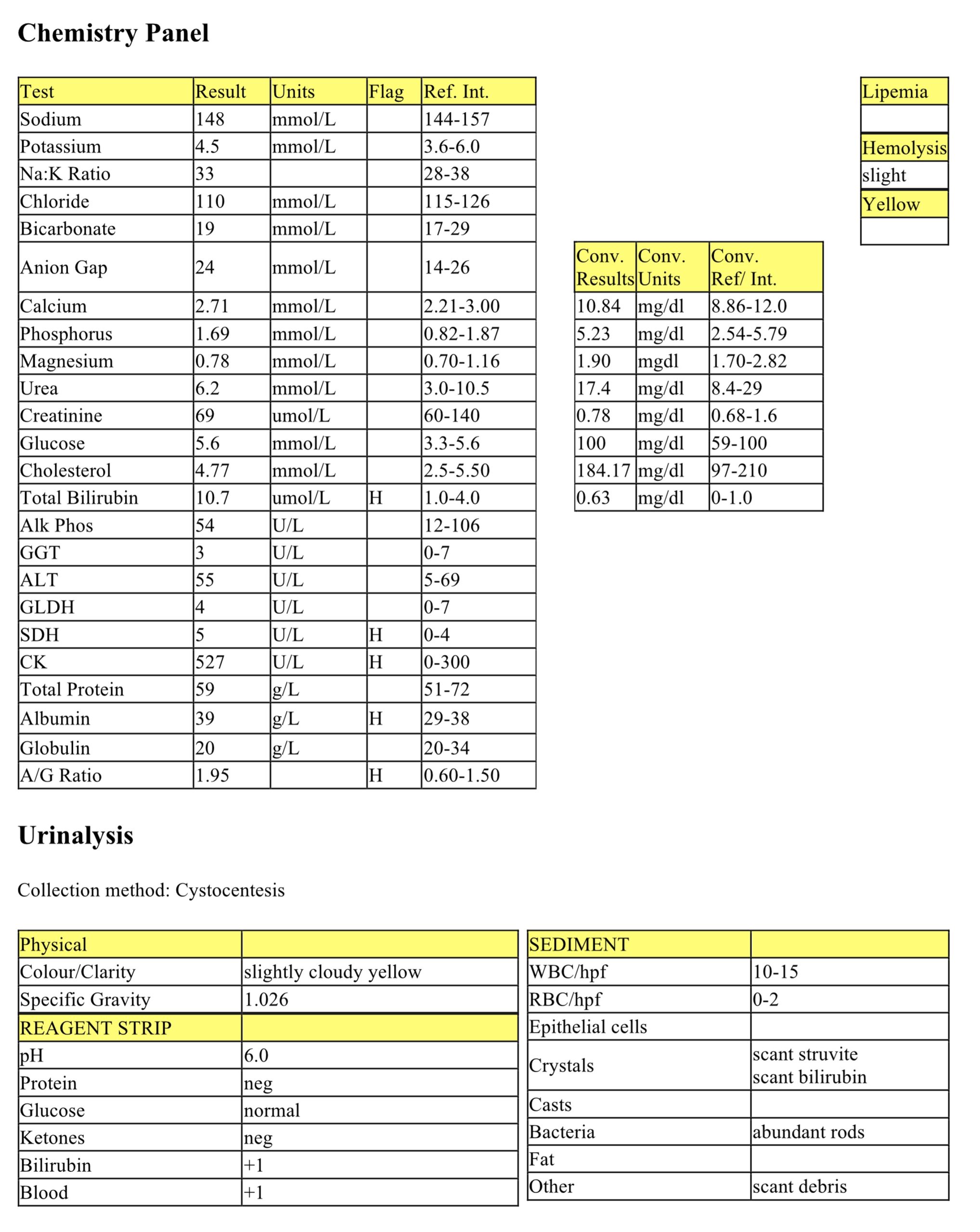 Chemistry Panel

| Test | Result | Units | Flag | Ref. Int. |
|---|---|---|---|---|
| Sodium | 148 | mmol/L | | 144-157 |
| Potassium | 4.5 | mmol/L | | 3.6-6.0 |
| Na:K Ratio | 33 | | | 28-38 |
| Chloride | 110 | mmol/L | | 115-126 |
| Bicarbonate | 19 | mmol/L | | 17-29 |
| Anion Gap | 24 | mmol/L | | 14-26 |
| Calcium | 2.71 | mmol/L | | 2.21-3.00 |
| Phosphorus | 1.69 | mmol/L | | 0.82-1.87 |
| Magnesium | 0.78 | mmol/L | | 0.70-1.16 |
| Urea | 6.2 | mmol/L | | 3.0-10.5 |
| Creatinine | 69 | umol/L | | 60-140 |
| Glucose | 5.6 | mmol/L | | 3.3-5.6 |
| Cholesterol | 4.77 | mmol/L | | 2.5-5.50 |
| Total Bilirubin | 10.7 | umol/L | H | 1.0-4.0 |
| Alk Phos | 54 | U/L | | 12-106 |
| GGT | 3 | U/L | | 0-7 |
| ALT | 55 | U/L | | 5-69 |
| GLDH | 4 | U/L | | 0-7 |
| SDH | 5 | U/L | H | 0-4 |
| CK | 527 | U/L | H | 0-300 |
| Total Protein | 59 | g/L | | 51-72 |
| Albumin | 39 | g/L | H | 29-38 |
| Globulin | 20 | g/L | | 20-34 |
| A/G Ratio | 1.95 | | H | 0.60-1.50 |

| Conv. Results | Conv. Units | Conv. Ref/ Int. |
|---|---|---|
| 10.84 | mg/dl | 8.86-12.0 |
| 5.23 | mg/dl | 2.54-5.79 |
| 1.90 | mgdl | 1.70-2.82 |
| 17.4 | mg/dl | 8.4-29 |
| 0.78 | mg/dl | 0.68-1.6 |
| 100 | mg/dl | 59-100 |
| 184.17 | mg/dl | 97-210 |
| 0.63 | mg/dl | 0-1.0 |

| Lipemia |
|---|
| |
| Hemolysis |
| slight |
| Yellow |
| |

Urinalysis

Collection method: Cystocentesis

| Physical | |
|---|---|
| Colour/Clarity | slightly cloudy yellow |
| Specific Gravity | 1.026 |
| REAGENT STRIP | |
| pH | 6.0 |
| Protein | neg |
| Glucose | normal |
| Ketones | neg |
| Bilirubin | +1 |
| Blood | +1 |

| SEDIMENT | |
|---|---|
| WBC/hpf | 10-15 |
| RBC/hpf | 0-2 |
| Epithelial cells | |
| Crystals | scant struvite scant bilirubin |
| Casts | |
| Bacteria | abundant rods |
| Fat | |
| Other | scant debris |